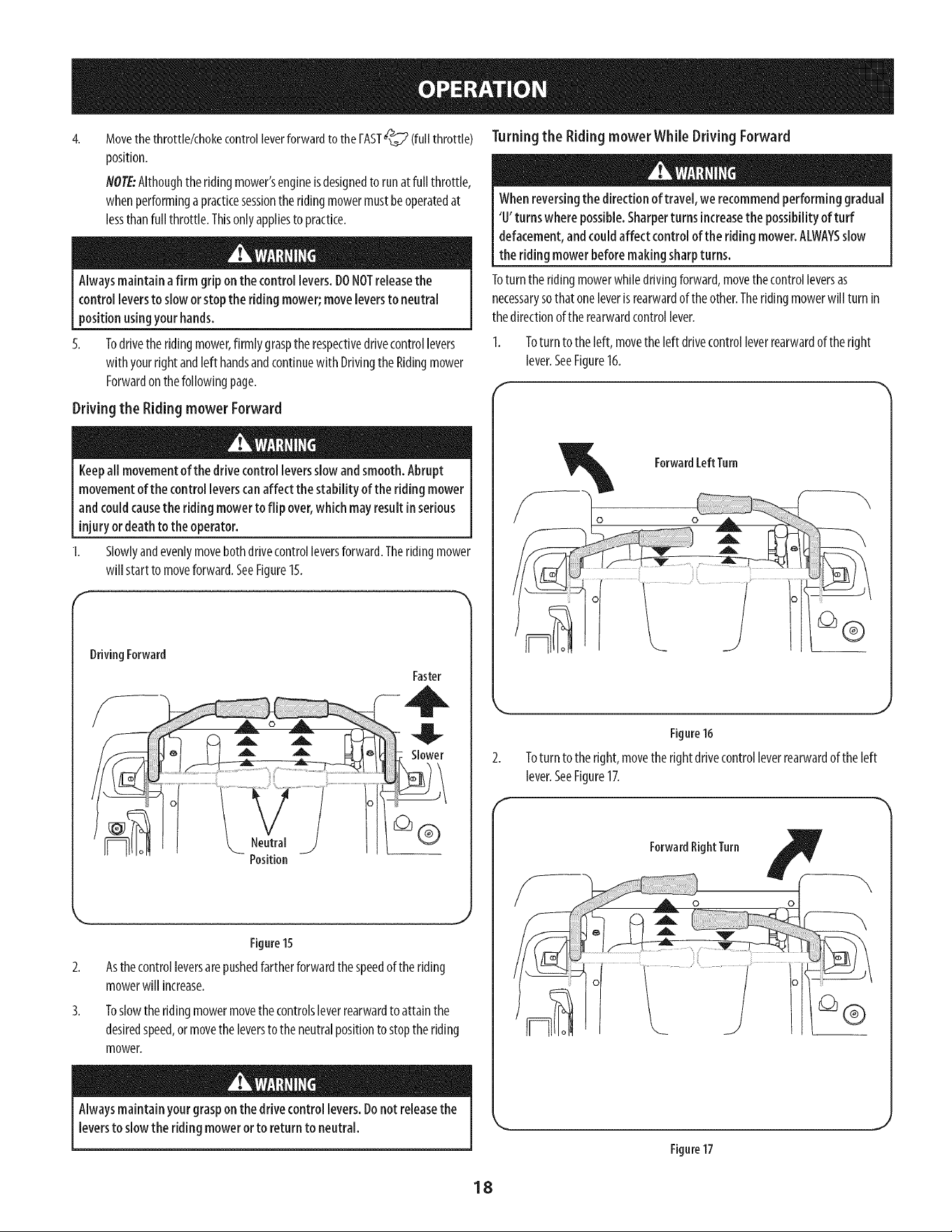 OPERATION

4. Move the throttle/choke control lever forward to the FAST (full throttle) position.

NOTE: Although the riding mower's engine is designed to run at full throttle, when performing a practice session the riding mower must be operated at less than full throttle. This only applies to practice.

WARNING

Always maintain a firm grip on the control levers. DO NOT release the control levers to slow or stop the riding mower; move levers to neutral position using your hands.

5. To drive the riding mower, firmly grasp the respective drive control levers with your right and left hands and continue with Driving the Riding mower Forward on the following page.

Driving the Riding mower Forward

WARNING

Keep all movement of the drive control levers slow and smooth. Abrupt movement of the control levers can affect the stability of the riding mower and could cause the riding mower to flip over, which may result in serious injury or death to the operator.

1. Slowly and evenly move both drive control levers forward. The riding mower will start to move forward. See Figure 15.

Driving Forward

Faster

Slower

Neutral Position

Figure 15

2. As the control levers are pushed farther forward the speed of the riding mower will increase.

3. To slow the riding mower move the controls lever rearward to attain the desired speed, or move the levers to the neutral position to stop the riding mower.

WARNING

Always maintain your grasp on the drive control levers. Do not release the levers to slow the riding mower or to return to neutral.

Turning the Riding mower While Driving Forward

WARNING

When reversing the direction of travel, we recommend performing gradual 'U' turns where possible. Sharper turns increase the possibility of turf defacement, and could affect control of the riding mower. ALWAYS slow the riding mower before making sharp turns.

To turn the riding mower while driving forward, move the control levers as necessary so that one lever is rearward of the other. The riding mower will turn in the direction of the rearward control lever.

1. To turn to the left, move the left drive control lever rearward of the right lever. See Figure 16.

Forward Left Turn

Figure 16

2. To turn to the right, move the right drive control lever rearward of the left lever. See Figure 17.

Forward Right Turn

Figure 17

18